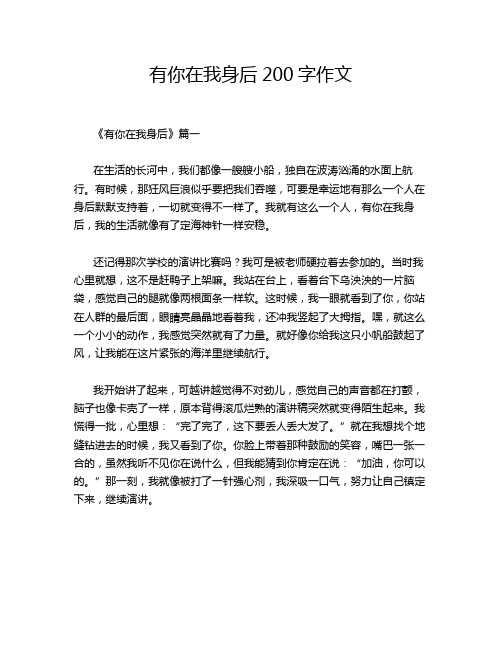 有你在我身后 200 字作文

《有你在我身后》篇一

在生活的长河中，我们都像一艘艘小船，独自在波涛汹涌的水面上航行。有时候，那狂风巨浪似乎要把我们吞噬，可要是幸运地有那么一个人在身后默默支持着，一切就变得不一样了。我就有这么一个人，有你在我身后，我的生活就像有了定海神针一样安稳。

还记得那次学校的演讲比赛吗？我可是被老师硬拉着去参加的。当时我心里就想，这不是赶鸭子上架嘛。我站在台上，看着台下乌泱泱的一片脑袋，感觉自己的腿就像两根面条一样软。这时候，我一眼就看到了你，你站在人群的最后面，眼睛亮晶晶地看着我，还冲我竖起了大拇指。嘿，就这么一个小小的动作，我感觉突然就有了力量。就好像你给我这只小帆船鼓起了风，让我能在这片紧张的海洋里继续航行。

我开始讲了起来，可越讲越觉得不对劲儿，感觉自己的声音都在打颤，脑子也像卡壳了一样，原本背得滚瓜烂熟的演讲稿突然就变得陌生起来。我慌得一批，心里想：“完了完了，这下要丢人丢大发了。”就在我想找个地缝钻进去的时候，我又看到了你。你脸上带着那种鼓励的笑容，嘴巴一张一合的，虽然我听不见你在说什么，但我能猜到你肯定在说：“加油，你可以的。”那一刻，我就像被打了一针强心剂，我深吸一口气，努力让自己镇定下来，继续演讲。